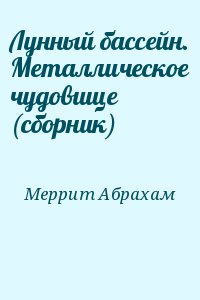 Лунный бассейн. Металлическое чудовище (сборник)

Меррит Абрахам